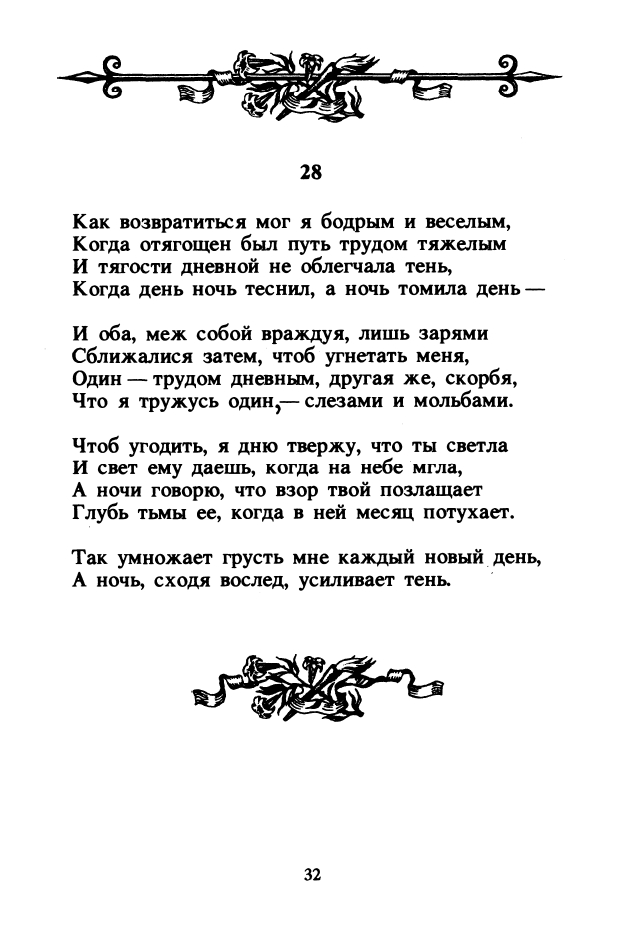 28

Как возвратиться мог я бодрым и веселым,
Когда отягощен был путь трудом тяжелым
И тягости дневной не облегчала тень,
Когда день ночь теснил, а ночь томила день —

И оба, меж собой враждуя, лишь зарями
Сближалися затем, чтоб угнетать меня,
Один — трудом дневным, другая же, скорбя,
Что я тружусь один,— слезами и мольбами.

Чтоб угодить, я дню твержу, что ты светла
И свет ему даешь, когда на небе мгла,
А ночи говорю, что взор твой позлащает
Глубь тьмы ее, когда в ней месяц потухает.

Так умножает грусть мне каждый новый день,
А ночь, сходя вослед, усиливает тень.

32